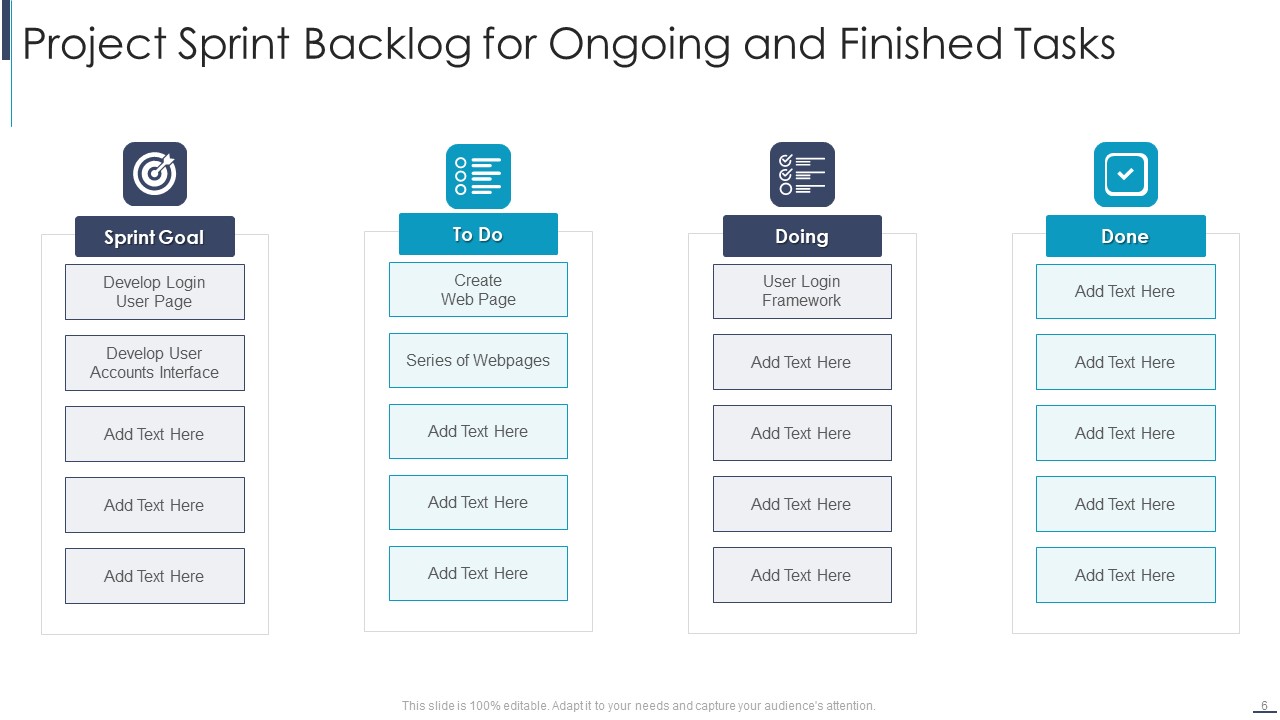 Project Sprint Backlog for Ongoing and Finished Tasks

Sprint Goal

Develop Login User Page

Develop User Accounts Interface

Add Text Here

Add Text Here

Add Text Here

To Do

Create Web Page

Series of Webpages

Add Text Here

Add Text Here

Add Text Here

Doing

User Login Framework

Add Text Here

Add Text Here

Add Text Here

Add Text Here

Done

Add Text Here

Add Text Here

Add Text Here

Add Text Here

Add Text Here

This slide is 100% editable. Adapt it to your needs and capture your audience's attention.

6